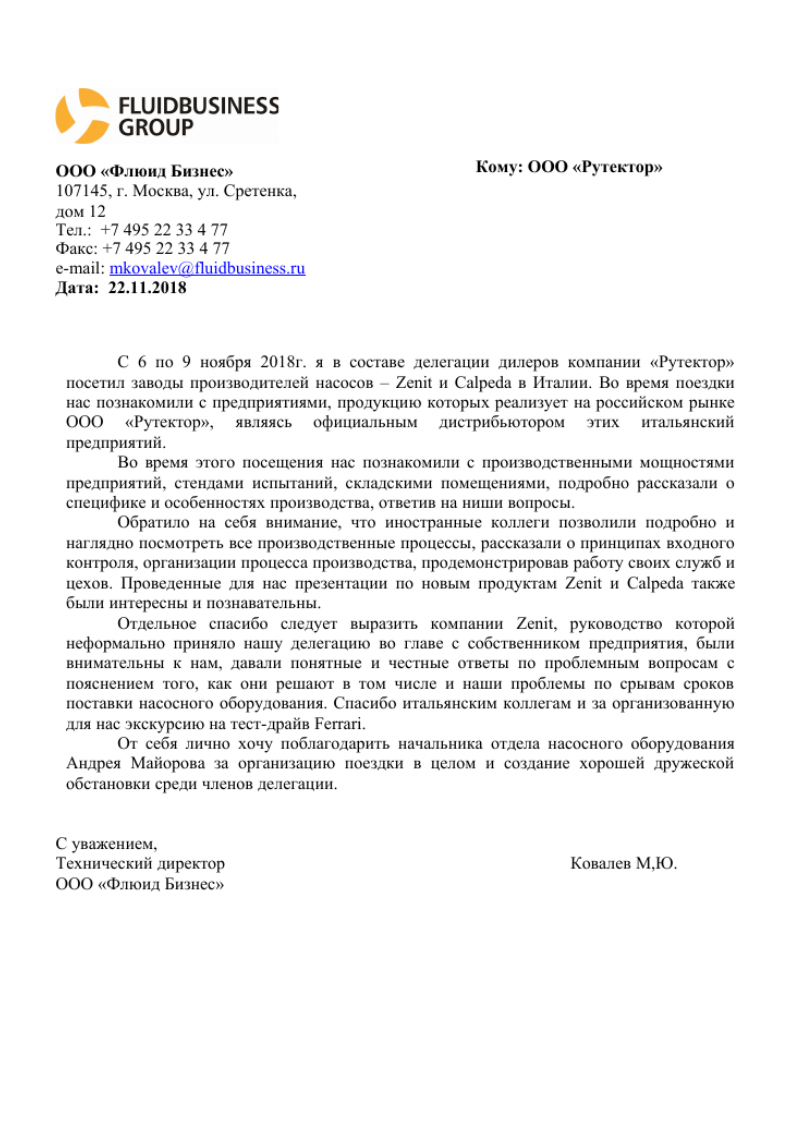 FLUIDBUSINESS GROUP

ООО «Флюид Бизнес»
107145, г. Москва, ул. Сретенка, дом 12
Тел.: +7 495 22 33 4 77
Факс: +7 495 22 33 4 77
e-mail: mkovalev@fluidbusiness.ru
Дата: 22.11.2018

Кому: ООО «Рутектор»

С 6 по 9 ноября 2018г. я в составе делегации дилеров компании «Рутектор» посетил заводы производителей насосов – Zenit и Calpeda в Италии. Во время поездки нас познакомили с предприятиями, продукцию которых реализует на российском рынке ООО «Рутектор», являясь официальным дистрибьютором этих итальянский предприятий.

Во время этого посещения нас познакомили с производственными мощностями предприятий, стендами испытаний, складскими помещениями, подробно рассказали о специфике и особенностях производства, ответив на ниши вопросы.

Обратило на себя внимание, что иностранные коллеги позволили подробно и наглядно посмотреть все производственные процессы, рассказали о принципах входного контроля, организации процесса производства, продемонстрировав работу своих служб и цехов. Проведенные для нас презентации по новым продуктам Zenit и Calpeda также были интересны и познавательны.

Отдельное спасибо следует выразить компании Zenit, руководство которой неформально приняло нашу делегацию во главе с собственником предприятия, были внимательны к нам, давали понятные и честные ответы по проблемным вопросам с пояснением того, как они решают в том числе и наши проблемы по срывам сроков поставки насосного оборудования. Спасибо итальянским коллегам и за организованную для нас экскурсию на тест-драйв Ferrari.

От себя лично хочу поблагодарить начальника отдела насосного оборудования Андрея Майорова за организацию поездки в целом и создание хорошей дружеской обстановки среди членов делегации.

С уважением,
Технический директор
ООО «Флюид Бизнес»

Ковалев М,Ю.